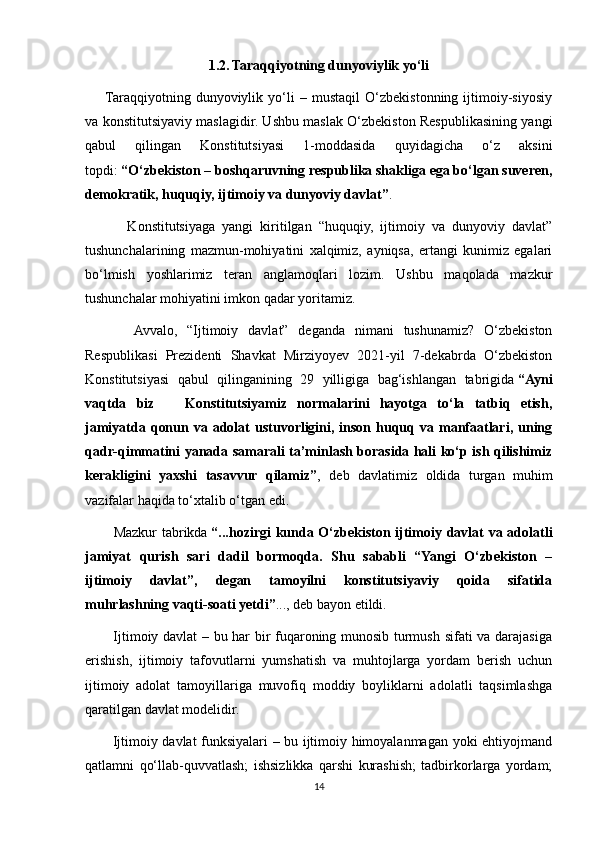 1.2. Taraqqiyotning dunyoviylik yo‘li

Taraqqiyotning dunyoviylik yo‘li – mustaqil O‘zbekistonning ijtimoiy-siyosiy va konstitutsiyaviy maslagidir. Ushbu maslak O‘zbekiston Respublikasining yangi qabul qilingan Konstitutsiyasi 1-moddasida quyidagicha o‘z aksini topdi: “O‘zbekiston – boshqaruvning respublika shakliga ega bo‘lgan suveren, demokratik, huquqiy, ijtimoiy va dunyoviy davlat”.

Konstitutsiyaga yangi kiritilgan “huquqiy, ijtimoiy va dunyoviy davlat” tushunchalarining mazmun-mohiyatini xalqimiz, ayniqsa, ertangi kunimiz egalari bo‘lmish yoshlarimiz teran anglamoqlari lozim. Ushbu maqolada mazkur tushunchalar mohiyatini imkon qadar yoritamiz.

Avvalo, “Ijtimoiy davlat” deganda nimani tushunamiz? O‘zbekiston Respublikasi Prezidenti Shavkat Mirziyoyev 2021-yil 7-dekabrda O‘zbekiston Konstitutsiyasi qabul qilinganining 29 yilligiga bag‘ishlangan tabrigida “Ayni vaqtda biz Konstitutsiyamiz normalarini hayotga to‘la tatbiq etish, jamiyatda qonun va adolat ustuvorligini, inson huquq va manfaatlari, uning qadr-qimmatini yanada samarali ta’minlash borasida hali ko‘p ish qilishimiz kerakligini yaxshi tasavvur qilamiz”, deb davlatimiz oldida turgan muhim vazifalar haqida to‘xtalib o‘tgan edi.

Mazkur tabrikda “...hozirgi kunda O‘zbekiston ijtimoiy davlat va adolatli jamiyat qurish sari dadil bormoqda. Shu sababli “Yangi O‘zbekiston – ijtimoiy davlat”, degan tamoyilni konstitutsiyaviy qoida sifatida muhrlashning vaqti-soati yetdi”..., deb bayon etildi.

Ijtimoiy davlat – bu har bir fuqaroning munosib turmush sifati va darajasiga erishish, ijtimoiy tafovutlarni yumshatish va muhtojlarga yordam berish uchun ijtimoiy adolat tamoyillariga muvofiq moddiy boyliklarni adolatli taqsimlashga qaratilgan davlat modelidir.

Ijtimoiy davlat funksiyalari – bu ijtimoiy himoyalanmagan yoki ehtiyojmand qatlamni qo‘llab-quvvatlash; ishsizlikka qarshi kurashish; tadbirkorlarga yordam;

14